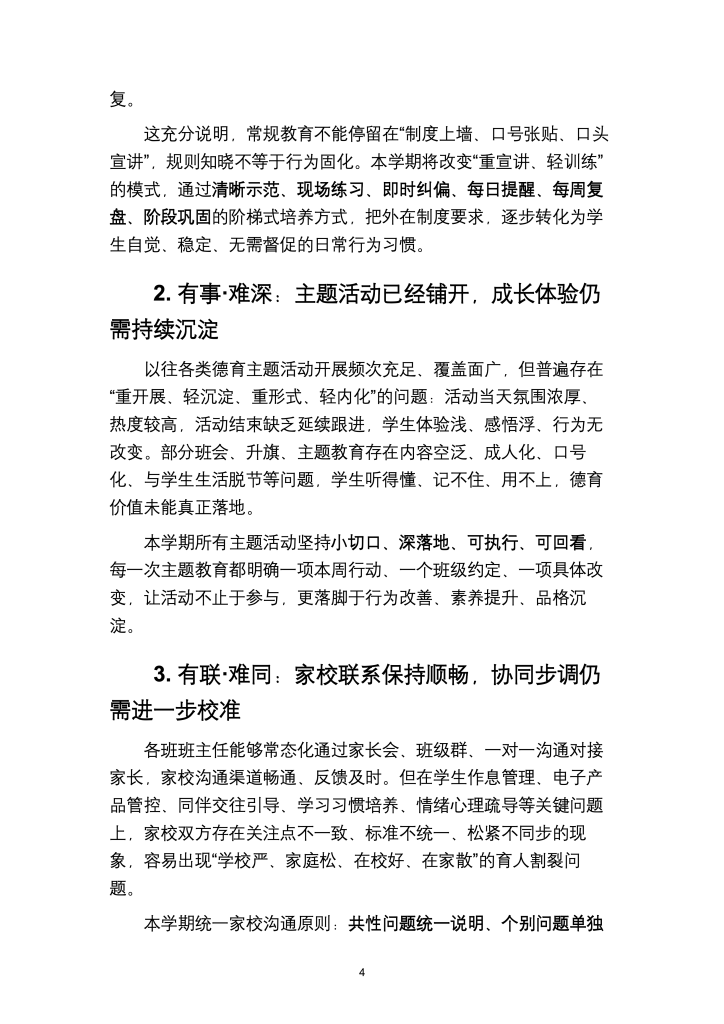 复。

这充分说明，常规教育不能停留在“制度上墙、口号张贴、口头宣讲”，规则知晓不等于行为固化。本学期将改变“重宣讲、轻训练”的模式，通过清晰示范、现场练习、即时纠偏、每日提醒、每周复盘、阶段巩固的阶梯式培养方式，把外在制度要求，逐步转化为学生自觉、稳定、无需督促的日常行为习惯。

2. 有事·难深：主题活动已经铺开，成长体验仍需持续沉淀

以往各类德育主题活动开展频次充足、覆盖面广，但普遍存在“重开展、轻沉淀、重形式、轻内化”的问题：活动当天氛围浓厚、热度较高，活动结束缺乏延续跟进，学生体验浅、感悟浮、行为无改变。部分班会、升旗、主题教育存在内容空泛、成人化、口号化、与学生生活脱节等问题，学生听得懂、记不住、用不上，德育价值未能真正落地。

本学期所有主题活动坚持小切口、深落地、可执行、可回看，每一次主题教育都明确一项本周行动、一个班级约定、一项具体改变，让活动不止于参与，更落脚于行为改善、素养提升、品格沉淀。

3. 有联·难同：家校联系保持顺畅，协同步调仍需进一步校准

各班班主任能够常态化通过家长会、班级群、一对一沟通对接家长，家校沟通渠道畅通、反馈及时。但在学生作息管理、电子产品管控、同伴交往引导、学习习惯培养、情绪心理疏导等关键问题上，家校双方存在关注点不一致、标准不统一、松紧不同步的现象，容易出现“学校严、家庭松、在校好、在家散”的育人割裂问题。

本学期统一家校沟通原则：共性问题统一说明、个别问题单独

4